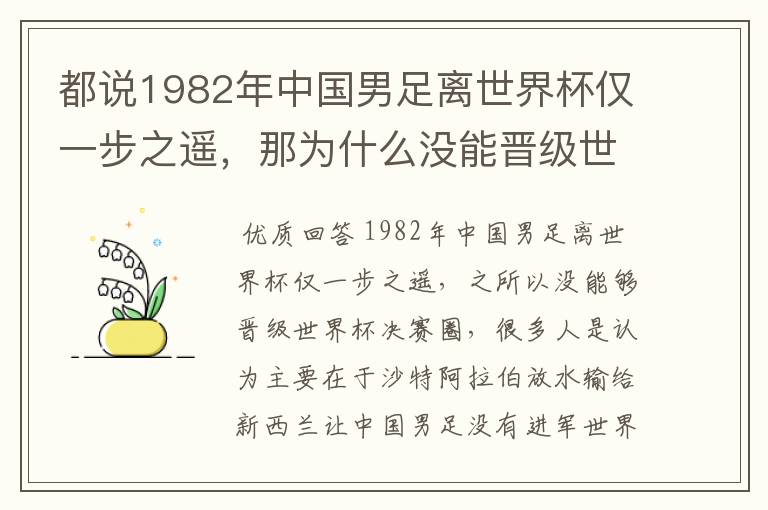 都说1982年中国男足离世界杯仅一步之遥，那为什么没能晋级世

优质回答 1982年中国男足离世界杯仅一步之遥，之所以没能够晋级世界杯决赛圈，很多人是认为主要在于沙特阿拉伯放水输给新西兰让中国男足没有进军世界